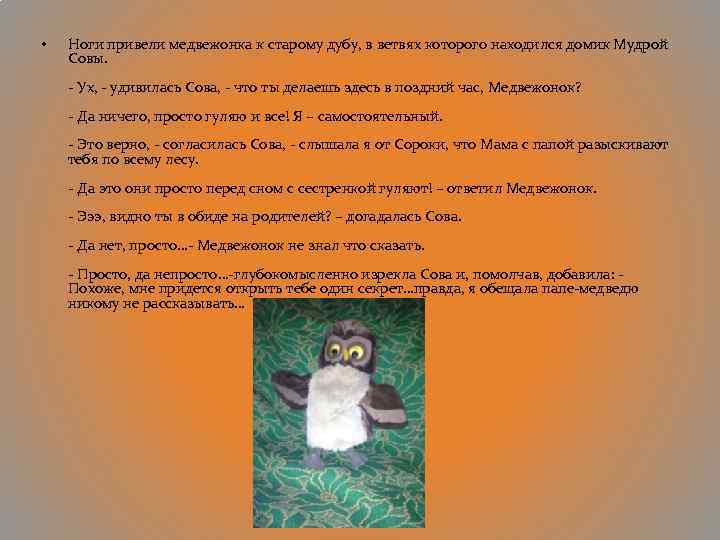 • Ноги привели медвежонка к старому дубу, в ветвях которого находился домик Мудрой Совы.

- Ух, - удивилась Сова, - что ты делаешь здесь в поздний час, Медвежонок?

- Да ничего, просто гуляю и все! Я – самостоятельный.

- Это верно, - согласилась Сова, - слышала я от Сороки, что Мама с папой разыскивают тебя по всему лесу.

- Да это они просто перед сном с сестренкой гуляют! – ответил Медвежонок.

- Эээ, видно ты в обиде на родителей? – догадалась Сова.

- Да нет, просто...- Медвежонок не знал что сказать.

- Просто, да непросто...-глубокомысленно изрекла Сова и, помолчав, добавила: - Похоже, мне придется открыть тебе один секрет...правда, я обещала папе-медведю никому не рассказывать...